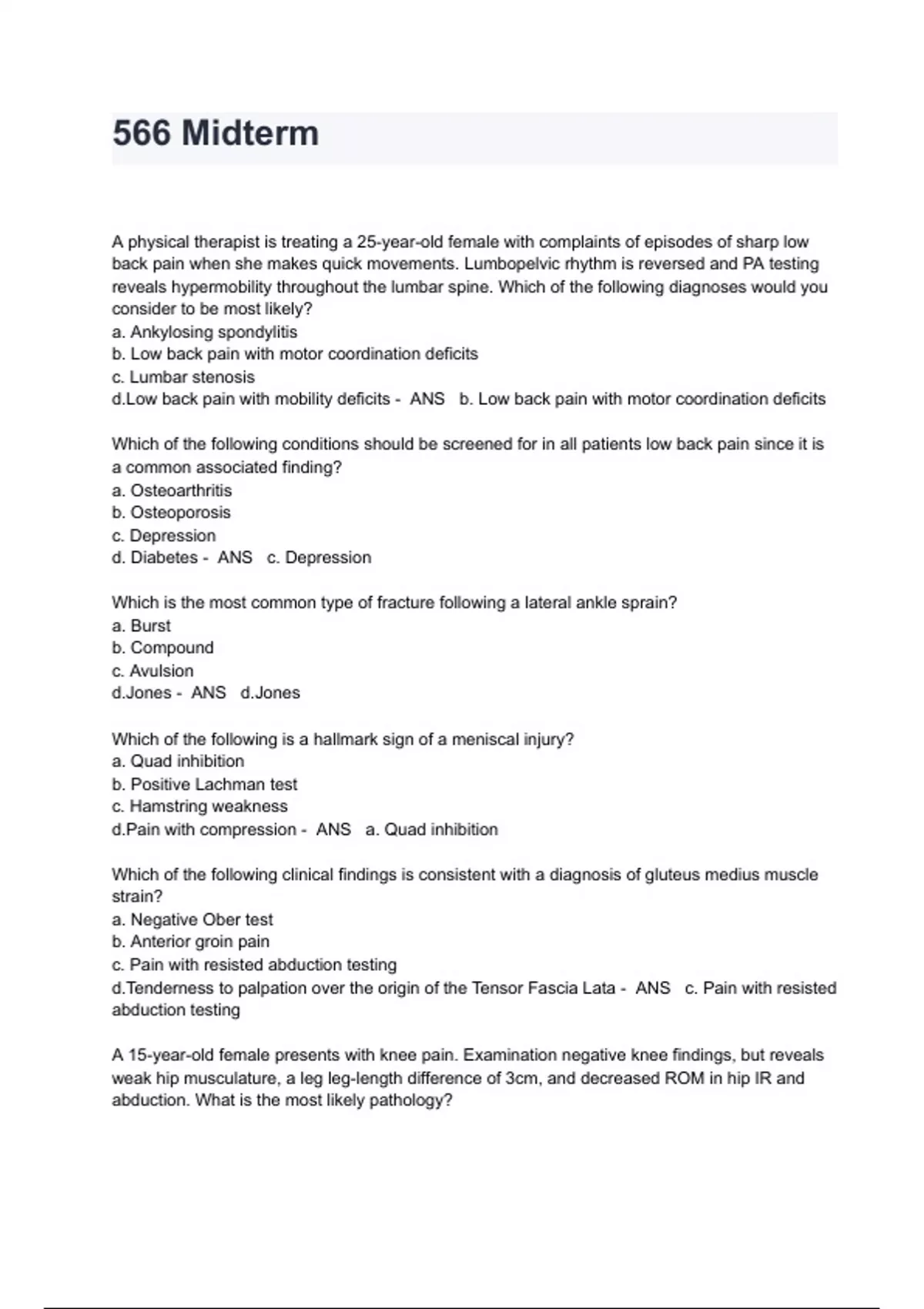 566 Midterm

A physical therapist is treating a 25-year-old female with complaints of episodes of sharp low back pain when she makes quick movements. Lumbopelvic rhythm is reversed and PA testing reveals hypermobility throughout the lumbar spine. Which of the following diagnoses would you consider to be most likely?
a. Ankylosing spondylitis
b. Low back pain with motor coordination deficits
c. Lumbar stenosis
d.Low back pain with mobility deficits - ANS b. Low back pain with motor coordination deficits

Which of the following conditions should be screened for in all patients low back pain since it is a common associated finding?
a. Osteoarthritis
b. Osteoporosis
c. Depression
d. Diabetes - ANS c. Depression

Which is the most common type of fracture following a lateral ankle sprain?
a. Burst
b. Compound
c. Avulsion
d.Jones - ANS d.Jones

Which of the following is a hallmark sign of a meniscal injury?
a. Quad inhibition
b. Positive Lachman test
c. Hamstring weakness
d.Pain with compression - ANS a. Quad inhibition

Which of the following clinical findings is consistent with a diagnosis of gluteus medius muscle strain?
a. Negative Ober test
b. Anterior groin pain
c. Pain with resisted abduction testing
d.Tenderness to palpation over the origin of the Tensor Fascia Lata - ANS c. Pain with resisted abduction testing

A 15-year-old female presents with knee pain. Examination negative knee findings, but reveals weak hip musculature, a leg leg-length difference of 3cm, and decreased ROM in hip IR and abduction. What is the most likely pathology?